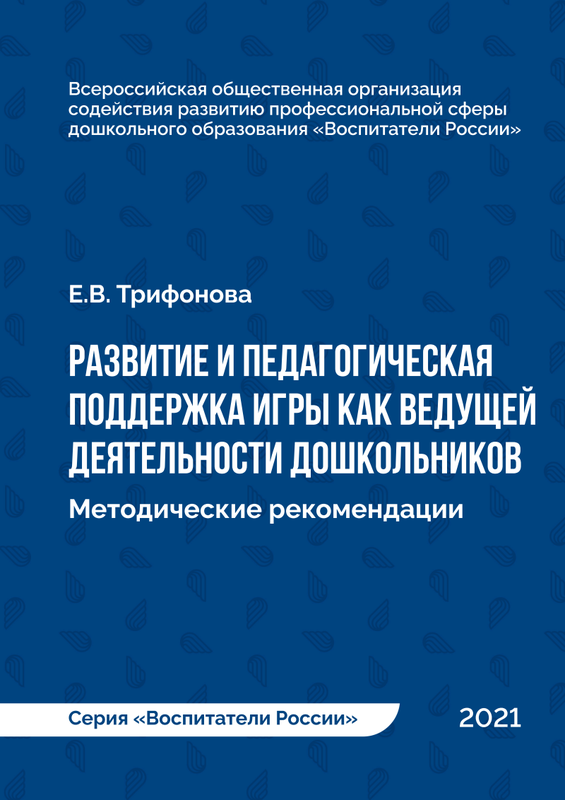 Всероссийская общественная организация содействия развитию профессиональной сферы дошкольного образования «Воспитатели России»

Е.В. Трифонова

РАЗВИТИЕ И ПЕДАГОГИЧЕСКАЯ ПОДДЕРЖКА ИГРЫ КАК ВЕДУЩЕЙ ДЕЯТЕЛЬНОСТИ ДОШКОЛЬНИКОВ

Методические рекомендации

Серия «Воспитатели России»

2021